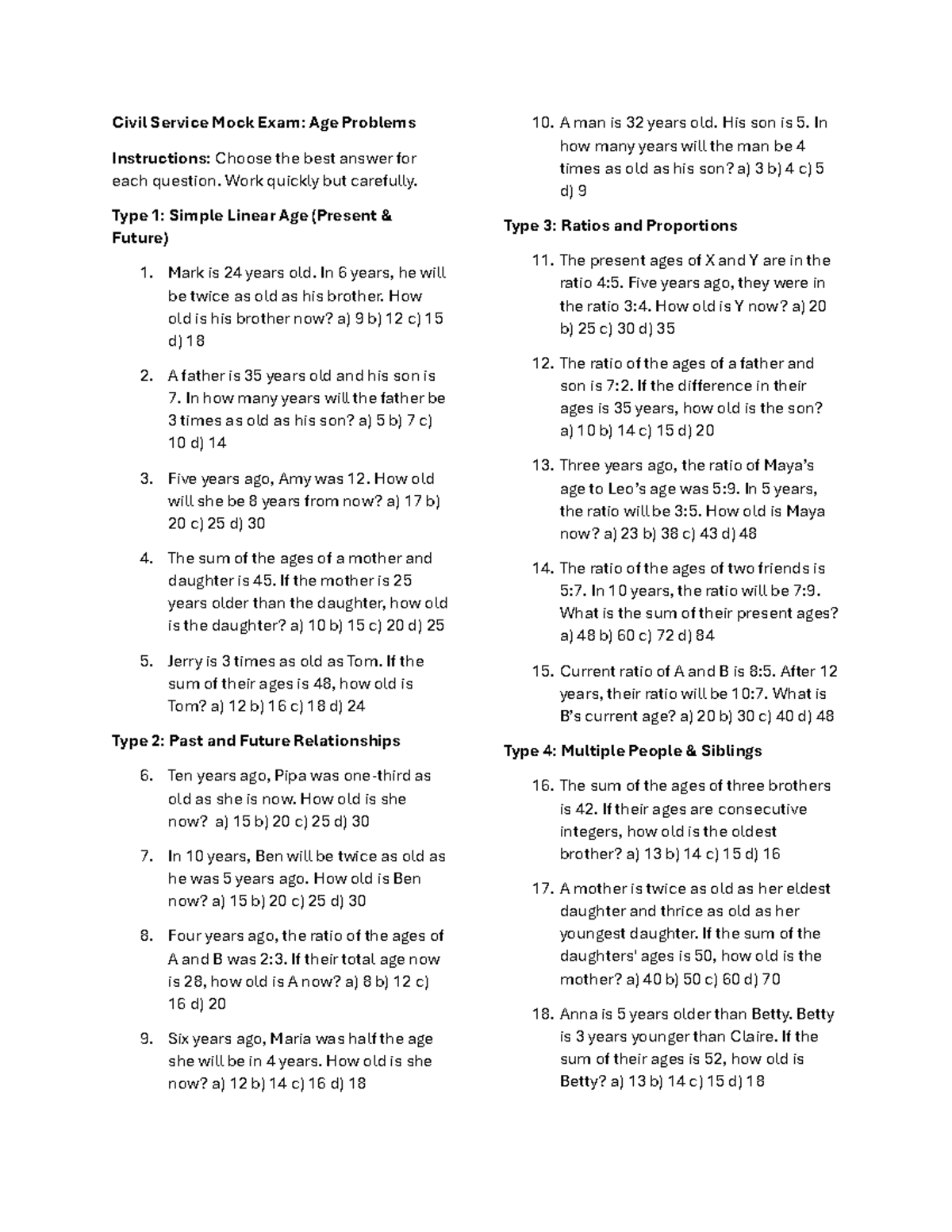 Civil Service Mock Exam: Age Problems

Instructions: Choose the best answer for each question. Work quickly but carefully.

Type 1: Simple Linear Age (Present & Future)

1. Mark is 24 years old. In 6 years, he will be twice as old as his brother. How old is his brother now? a) 9 b) 12 c) 15 d) 18

2. A father is 35 years old and his son is 7. In how many years will the father be 3 times as old as his son? a) 5 b) 7 c) 10 d) 14

3. Five years ago, Amy was 12. How old will she be 8 years from now? a) 17 b) 20 c) 25 d) 30

4. The sum of the ages of a mother and daughter is 45. If the mother is 25 years older than the daughter, how old is the daughter? a) 10 b) 15 c) 20 d) 25

5. Jerry is 3 times as old as Tom. If the sum of their ages is 48, how old is Tom? a) 12 b) 16 c) 18 d) 24

Type 2: Past and Future Relationships

6. Ten years ago, Pipa was one-third as old as she is now. How old is she now? a) 15 b) 20 c) 25 d) 30

7. In 10 years, Ben will be twice as old as he was 5 years ago. How old is Ben now? a) 15 b) 20 c) 25 d) 30

8. Four years ago, the ratio of the ages of A and B was 2:3. If their total age now is 28, how old is A now? a) 8 b) 12 c) 16 d) 20

9. Six years ago, Maria was half the age she will be in 4 years. How old is she now? a) 12 b) 14 c) 16 d) 18

10. A man is 32 years old. His son is 5. In how many years will the man be 4 times as old as his son? a) 3 b) 4 c) 5 d) 9

Type 3: Ratios and Proportions

11. The present ages of X and Y are in the ratio 4:5. Five years ago, they were in the ratio 3:4. How old is Y now? a) 20 b) 25 c) 30 d) 35

12. The ratio of the ages of a father and son is 7:2. If the difference in their ages is 35 years, how old is the son? a) 10 b) 14 c) 15 d) 20

13. Three years ago, the ratio of Maya's age to Leo's age was 5:9. In 5 years, the ratio will be 3:5. How old is Maya now? a) 23 b) 38 c) 43 d) 48

14. The ratio of the ages of two friends is 5:7. In 10 years, the ratio will be 7:9. What is the sum of their present ages? a) 48 b) 60 c) 72 d) 84

15. Current ratio of A and B is 8:5. After 12 years, their ratio will be 10:7. What is B's current age? a) 20 b) 30 c) 40 d) 48

Type 4: Multiple People & Siblings

16. The sum of the ages of three brothers is 42. If their ages are consecutive integers, how old is the oldest brother? a) 13 b) 14 c) 15 d) 16

17. A mother is twice as old as her eldest daughter and thrice as old as her youngest daughter. If the sum of the daughters' ages is 50, how old is the mother? a) 40 b) 50 c) 60 d) 70

18. Anna is 5 years older than Betty. Betty is 3 years younger than Claire. If the sum of their ages is 52, how old is Betty? a) 13 b) 14 c) 15 d) 18